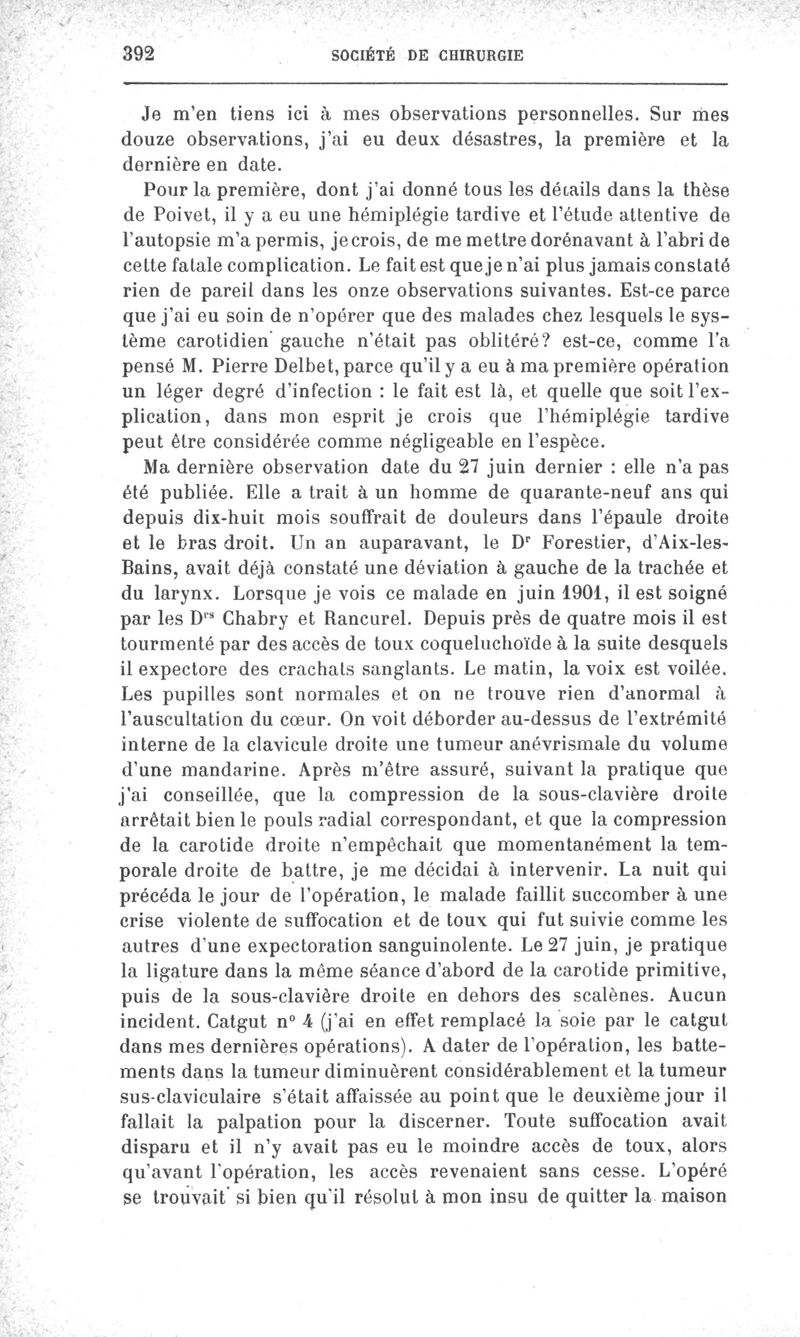 392 SOCIÉTÉ DE CHIRURGIE

Je m'en tiens ici à mes observations personnelles. Sur mes douze observations, j'ai eu deux désastres, la première et la dernière en date.

Pour la première, dont j'ai donné tous les détails dans la thèse de Poivet, il y a eu une hémiplégie tardive et l'étude attentive de l'autopsie m'a permis, je crois, de me mettre dorénavant à l'abri de cette fatale complication. Le fait est que je n'ai plus jamais constaté rien de pareil dans les onze observations suivantes. Est-ce parce que j'ai eu soin de n'opérer que des malades chez lesquels le système carotidien gauche n'était pas oblitéré? est-ce, comme l'a pensé M. Pierre Delbet, parce qu'il y a eu à ma première opération un léger degré d'infection : le fait est là, et quelle que soit l'explication, dans mon esprit je crois que l'hémiplégie tardive peut être considérée comme négligeable en l'espèce.

Ma dernière observation date du 27 juin dernier : elle n'a pas été publiée. Elle a trait à un homme de quarante-neuf ans qui depuis dix-huit mois souffrait de douleurs dans l'épaule droite et le bras droit. Un an auparavant, le D$^r$ Forestier, d'Aix-les-Bains, avait déjà constaté une déviation à gauche de la trachée et du larynx. Lorsque je vois ce malade en juin 1901, il est soigné par les D$^{rs}$ Chabry et Rancurel. Depuis près de quatre mois il est tourmenté par des accès de toux coqueluchoïde à la suite desquels il expectore des crachats sanglants. Le matin, la voix est voilée. Les pupilles sont normales et on ne trouve rien d'anormal à l'auscultation du cœur. On voit déborder au-dessus de l'extrémité interne de la clavicule droite une tumeur anévrismale du volume d'une mandarine. Après m'être assuré, suivant la pratique que j'ai conseillée, que la compression de la sous-clavière droite arrêtait bien le pouls radial correspondant, et que la compression de la carotide droite n'empêchait que momentanément la temporale droite de battre, je me décidai à intervenir. La nuit qui précéda le jour de l'opération, le malade faillit succomber à une crise violente de suffocation et de toux qui fut suivie comme les autres d'une expectoration sanguinolente. Le 27 juin, je pratique la ligature dans la même séance d'abord de la carotide primitive, puis de la sous-clavière droite en dehors des scalènes. Aucun incident. Catgut n° 4 (j'ai en effet remplacé la soie par le catgut dans mes dernières opérations). A dater de l'opération, les battements dans la tumeur diminuèrent considérablement et la tumeur sus-claviculaire s'était affaissée au point que le deuxième jour il fallait la palpation pour la discerner. Toute suffocation avait disparu et il n'y avait pas eu le moindre accès de toux, alors qu'avant l'opération, les accès revenaient sans cesse. L'opéré se trouvait si bien qu'il résolut à mon insu de quitter la maison